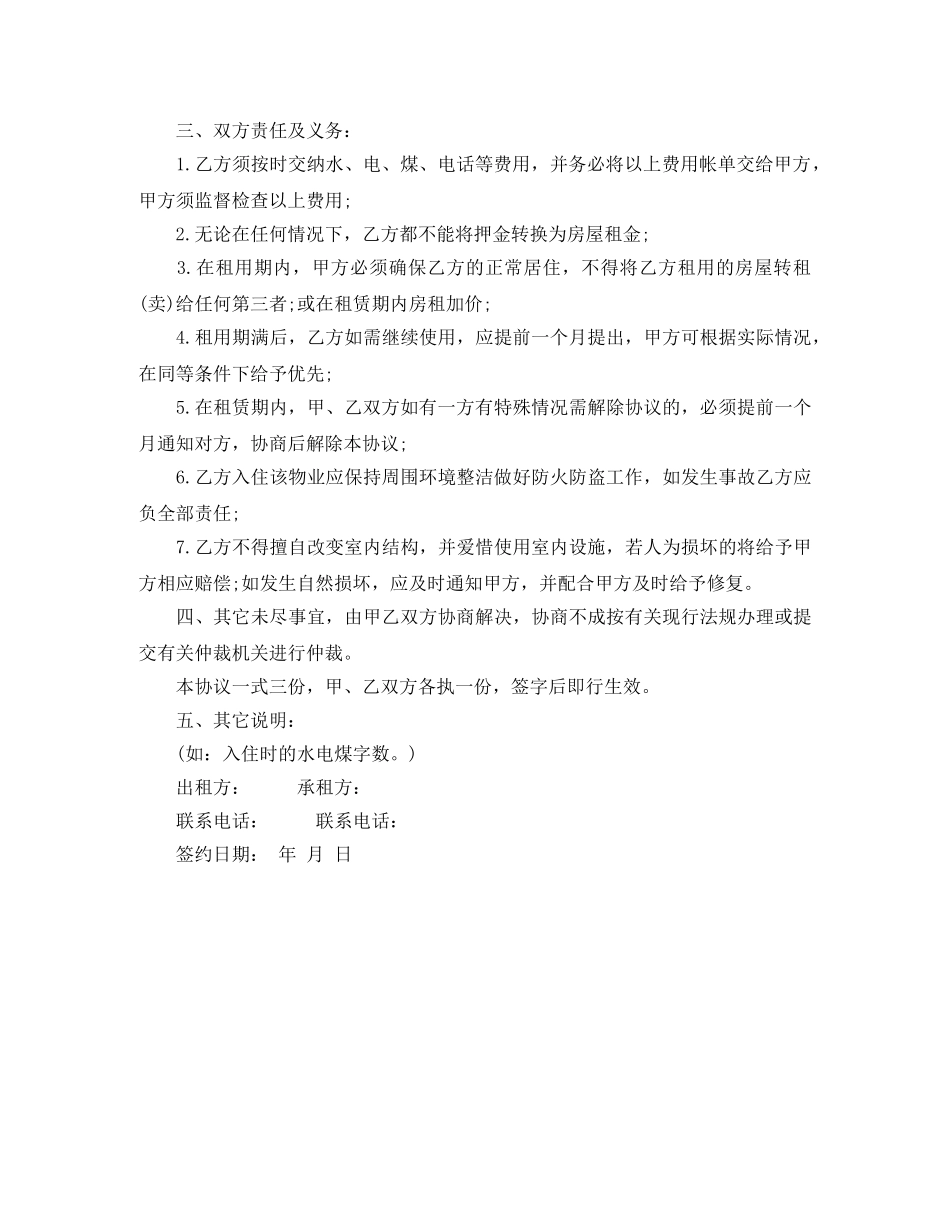 三、双方责任及义务：

1.乙方须按时交纳水、电、煤、电话等费用，并务必将以上费用帐单交给甲方，甲方须监督检查以上费用；

2.无论在任何情况下，乙方都不能将押金转换为房屋租金；

3.在租用期内，甲方必须确保乙方的正常居住，不得将乙方租用的房屋转租(卖)给任何第三者；或在租赁期内房租加价；

4.租用期满后，乙方如需继续使用，应提前一个月提出，甲方可根据实际情况，在同等条件下给予优先；

5.在租赁期内，甲、乙双方如有一方有特殊情况需解除协议的，必须提前一个月通知对方，协商后解除本协议；

6.乙方入住该物业应保持周围环境整洁做好防火防盗工作，如发生事故乙方应负全部责任；

7.乙方不得擅自改变室内结构，并爱惜使用室内设施，若人为损坏的将给予甲方相应赔偿；如发生自然损坏，应及时通知甲方，并配合甲方及时给予修复。

四、其它未尽事宜，由甲乙双方协商解决，协商不成按有关现行法规办理或提交有关仲裁机关进行仲裁。

本协议一式三份，甲、乙双方各执一份，签字后即行生效。

五、其它说明：

(如：入住时的水电煤字数。)

出租方：　　承租方：

联系电话：　　联系电话：

签约日期：　年　月　日